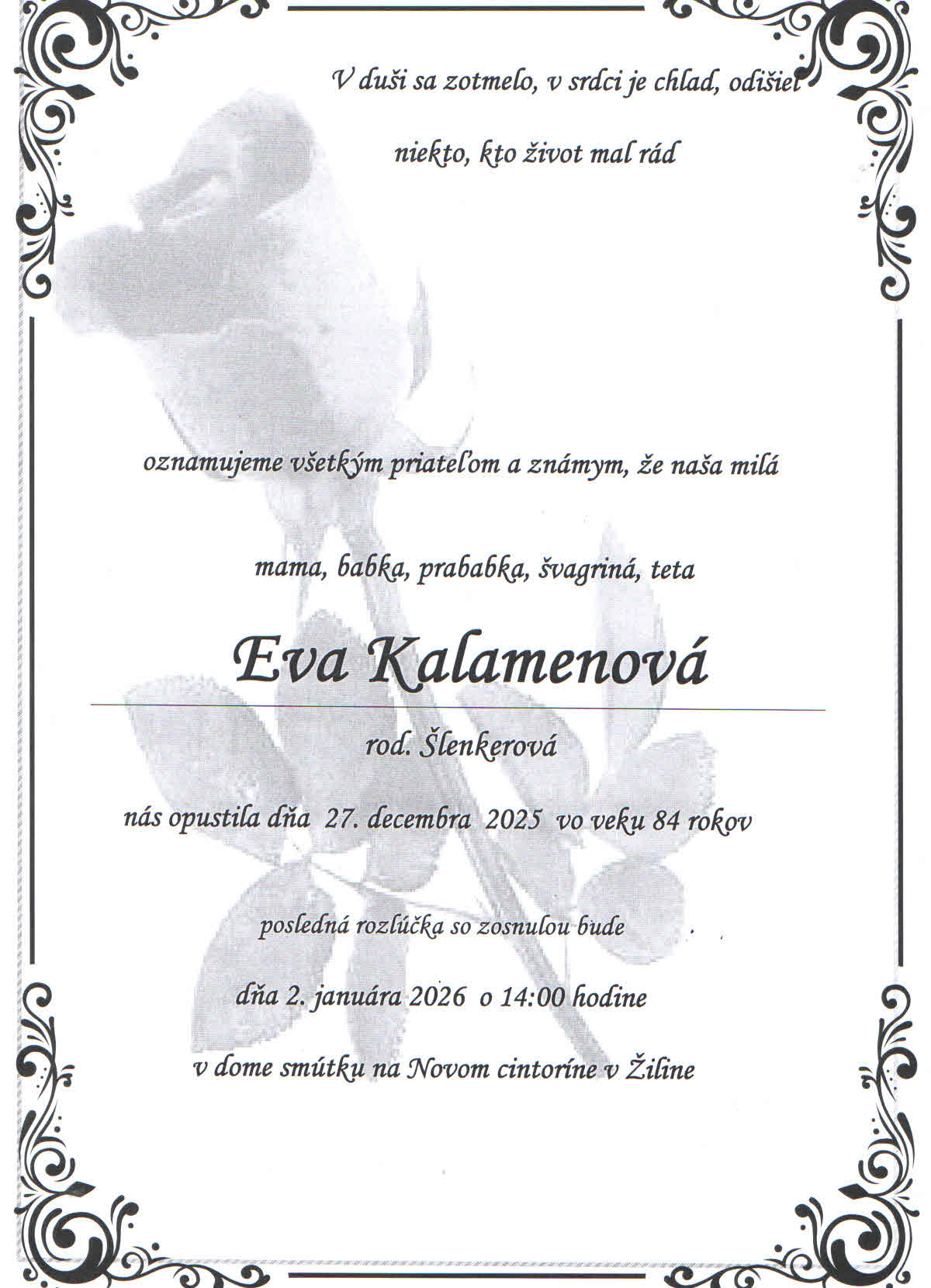 V duši sa zotmelo, v srdci je chlad, odišiel niekto, kto život mal rád

oznamujeme všetkým priateľom a známym, že naša milá

mama, babka, prababka, švagriná, teta

Eva Kalamenová

rod. Šlenkerová

nás opustila dňa 27. decembra 2025 vo veku 84 rokov

posledná rozlúčka so zosnulou bude

dňa 2. januára 2026 o 14:00 hodine

v dome smútku na Novom cintoríne v Žiline